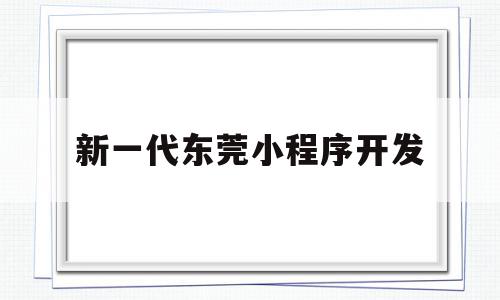 新一代东莞小程序开发